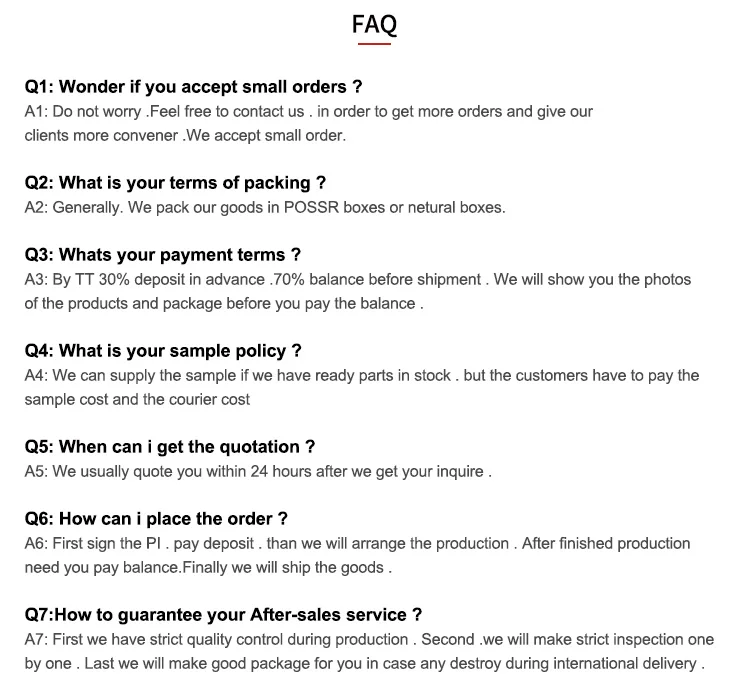 FAQ

Q1: Wonder if you accept small orders ?
A1: Do not worry .Feel free to contact us . in order to get more orders and give our clients more convener .We accept small order.

Q2: What is your terms of packing ?
A2: Generally. We pack our goods in POSSR boxes or netural boxes.

Q3: Whats your payment terms ?
A3: By TT 30% deposit in advance .70% balance before shipment . We will show you the photos of the products and package before you pay the balance .

Q4: What is your sample policy ?
A4: We can supply the sample if we have ready parts in stock . but the customers have to pay the sample cost and the courier cost

Q5: When can i get the quotation ?
A5: We usually quote you within 24 hours after we get your inquire .

Q6: How can i place the order ?
A6: First sign the PI . pay deposit . than we will arrange the production . After finished production need you pay balance.Finally we will ship the goods .

Q7:How to guarantee your After-sales service ?
A7: First we have strict quality control during production . Second .we will make strict inspection one by one . Last we will make good package for you in case any destroy during international delivery .